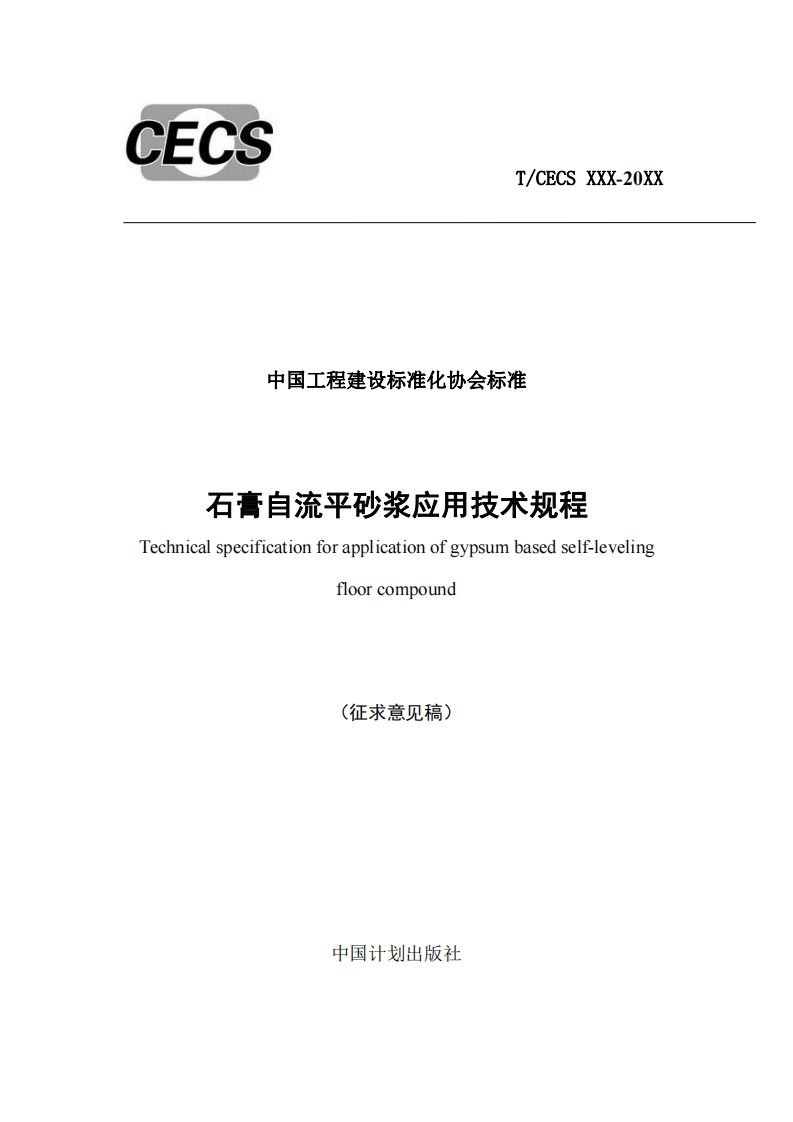 CECS

T/CECS XXX-20XX

中国工程建设标准化协会标准

石膏自流平砂浆应用技术规程

Technical specification for application of gypsum based self-leveling floor compound

（征求意见稿）

中国计划出版社